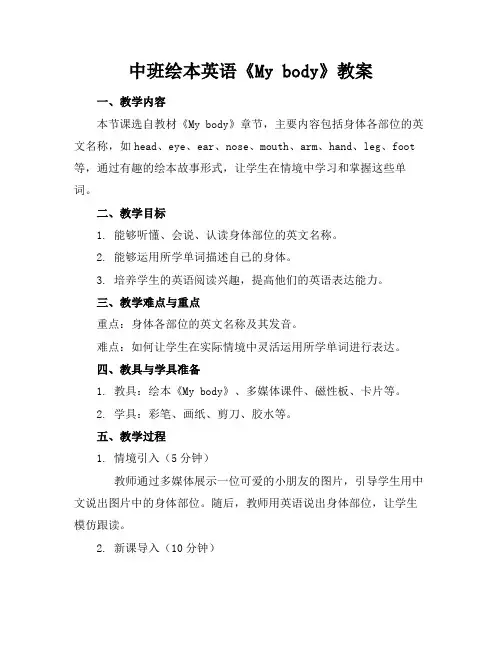 中班绘本英语《My body》教案

一、教学内容

本节课选自教材《My body》章节，主要内容包括身体各部位的英文名称，如 head、eye、ear、nose、mouth、arm、hand、leg、foot 等，通过有趣的绘本故事形式，让学生在情境中学习和掌握这些单词。

二、教学目标

1. 能够听懂、会说、认读身体部位的英文名称。

2. 能够运用所学单词描述自己的身体。

3. 培养学生的英语阅读兴趣，提高他们的英语表达能力。

三、教学难点与重点

重点：身体各部位的英文名称及其发音。

难点：如何让学生在实际情境中灵活运用所学单词进行表达。

四、教具与学具准备

1. 教具：绘本《My body》、多媒体课件、磁性板、卡片等。

2. 学具：彩笔、画纸、剪刀、胶水等。

五、教学过程

1. 情境引入（5 分钟）

教师通过多媒体展示一位可爱的小朋友的图片，引导学生用中文说出图片中的身体部位。随后，教师用英语说出身体部位，让学生模仿跟读。

2. 新课导入（10 分钟）